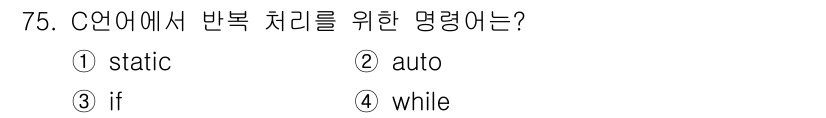 75. C언어에서 반복 처리를 위한 명령어는?

① static
② auto
③ if
④ while